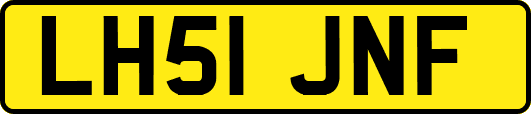 LH51 JNF